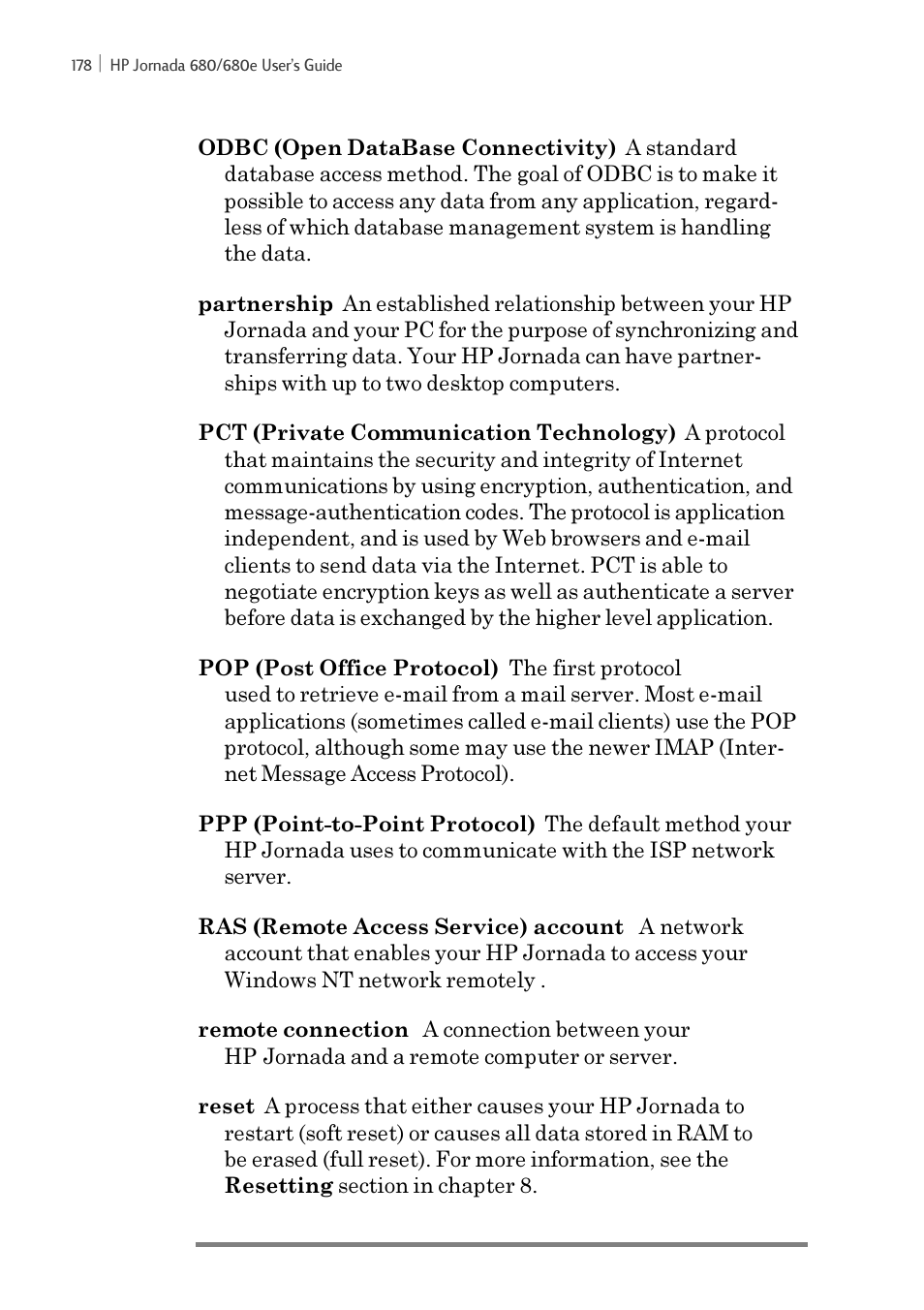 178 | HP Jornada 680/680e User's Guide

ODBC (Open DataBase Connectivity) A standard database access method. The goal of ODBC is to make it possible to access any data from any application, regardless of which database management system is handling the data.

partnership An established relationship between your HP Jornada and your PC for the purpose of synchronizing and transferring data. Your HP Jornada can have partnerships with up to two desktop computers.

PCT (Private Communication Technology) A protocol that maintains the security and integrity of Internet communications by using encryption, authentication, and message-authentication codes. The protocol is application independent, and is used by Web browsers and e-mail clients to send data via the Internet. PCT is able to negotiate encryption keys as well as authenticate a server before data is exchanged by the higher level application.

POP (Post Office Protocol) The first protocol used to retrieve e-mail from a mail server. Most e-mail applications (sometimes called e-mail clients) use the POP protocol, although some may use the newer IMAP (Internet Message Access Protocol).

PPP (Point-to-Point Protocol) The default method your HP Jornada uses to communicate with the ISP network server.

RAS (Remote Access Service) account A network account that enables your HP Jornada to access your Windows NT network remotely .

remote connection A connection between your HP Jornada and a remote computer or server.

reset A process that either causes your HP Jornada to restart (soft reset) or causes all data stored in RAM to be erased (full reset). For more information, see the Resetting section in chapter 8.